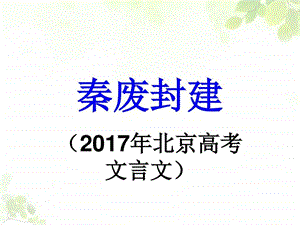 秦废封建

（2017年北京高考文言文）